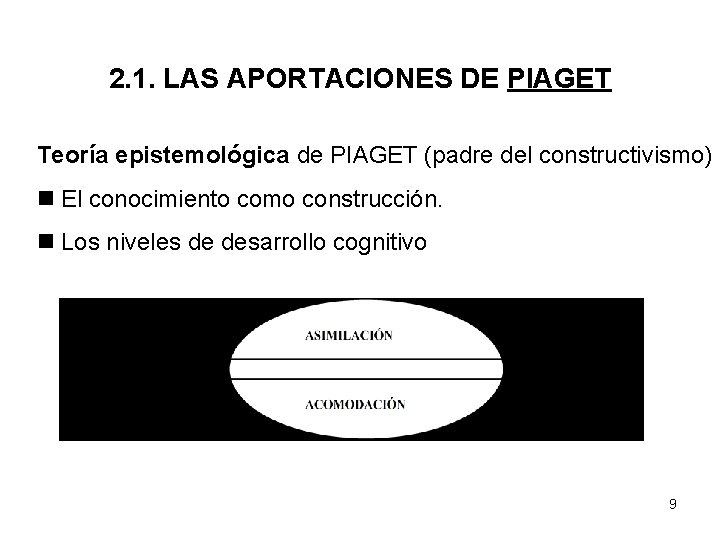 2.1. LAS APORTACIONES DE PIAGET

Teoría epistemológica de PIAGET (padre del constructivismo)

• El conocimiento como construcción.

• Los niveles de desarrollo cognitivo

ASIMILACIÓN

ACOMODACIÓN

9